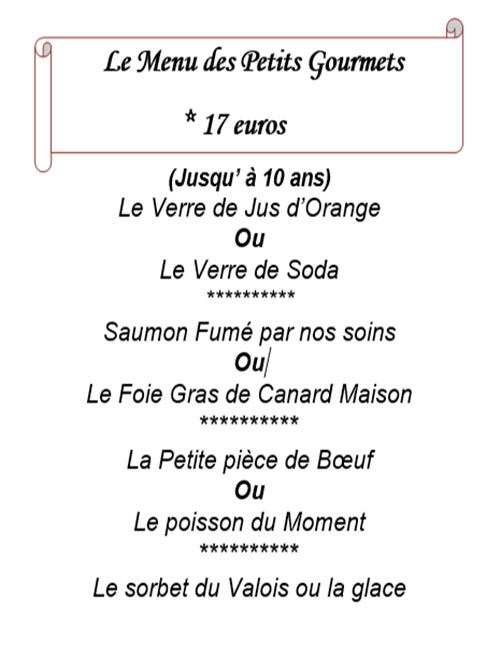 Le Menu des Petits Gourmets

* 17 euros

(Jusqu' à 10 ans)
Le Verre de Jus d'Orange
Ou
Le Verre de Soda
**********
Saumon Fumé par nos soins
Ou
Le Foie Gras de Canard Maison
**********
La Petite pièce de Bœuf
Ou
Le poisson du Moment
**********
Le sorbet du Valois ou la glace